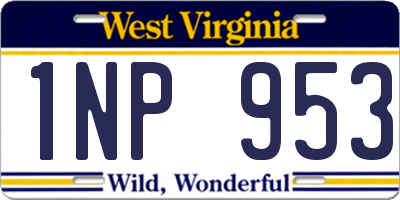 West Virginia

1NP 953

Wild, Wonderful